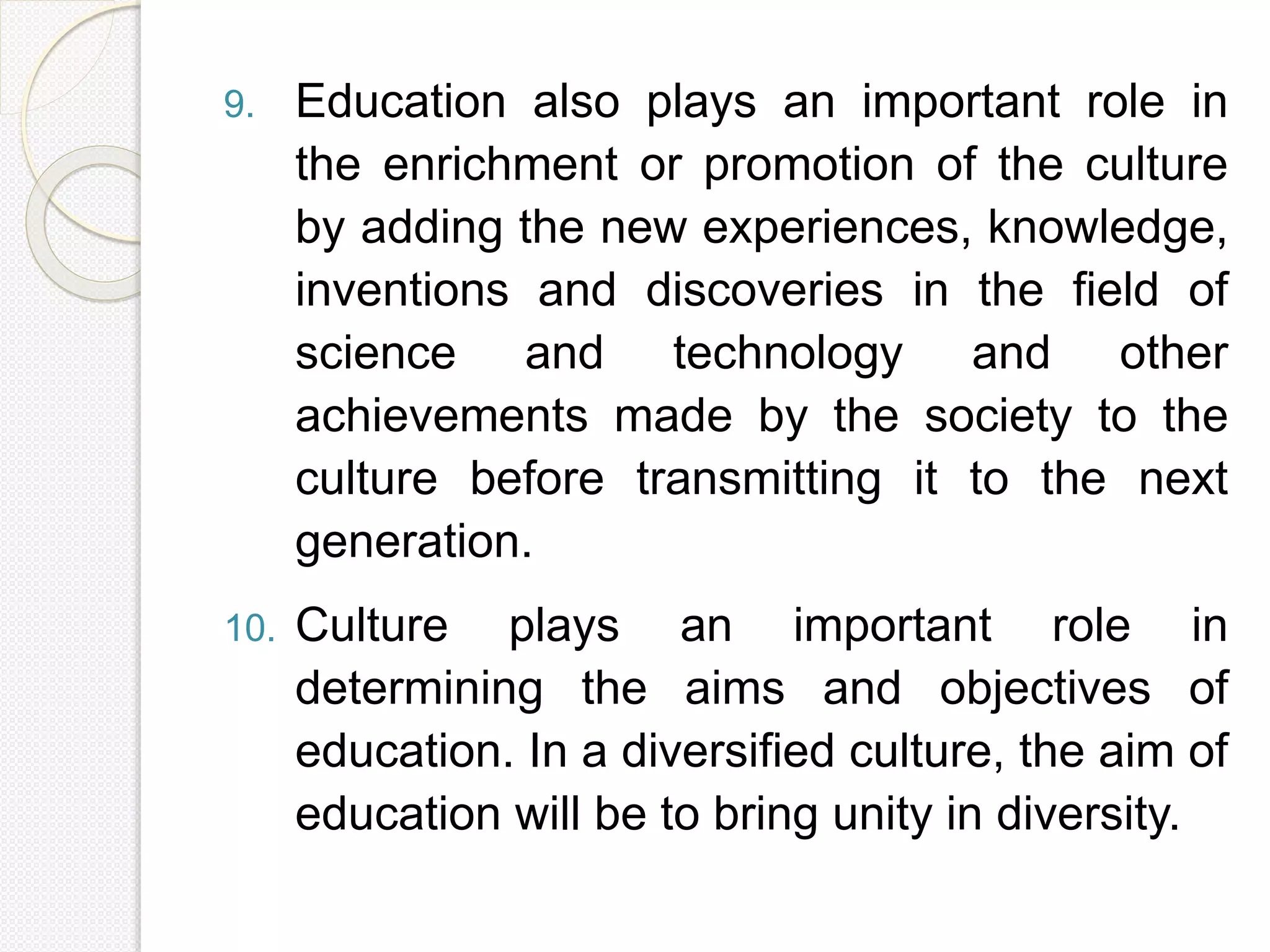 9. Education also plays an important role in the enrichment or promotion of the culture by adding the new experiences, knowledge, inventions and discoveries in the field of science and technology and other achievements made by the society to the culture before transmitting it to the next generation.

10. Culture plays an important role in determining the aims and objectives of education. In a diversified culture, the aim of education will be to bring unity in diversity.